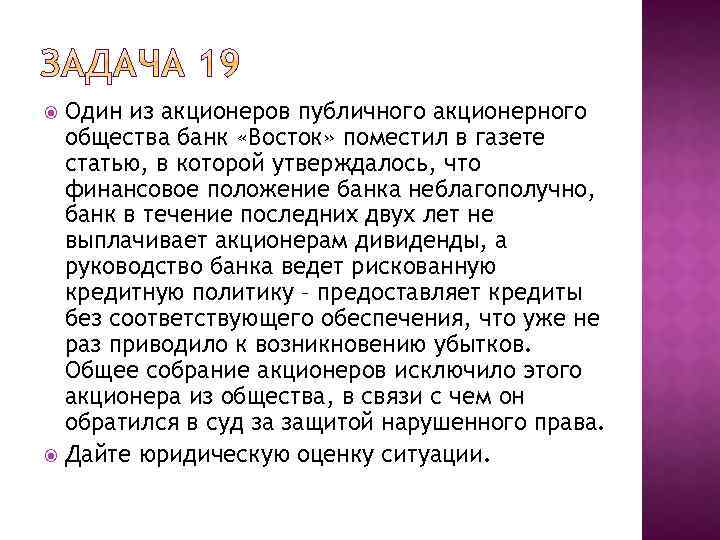 ЗАДАЧА 19

Один из акционеров публичного акционерного общества банк «Восток» поместил в газете статью, в которой утверждалось, что финансовое положение банка неблагополучно, банк в течение последних двух лет не выплачивает акционерам дивиденды, а руководство банка ведет рискованную кредитную политику – предоставляет кредиты без соответствующего обеспечения, что уже не раз приводило к возникновению убытков. Общее собрание акционеров исключило этого акционера из общества, в связи с чем он обратился в суд за защитой нарушенного права.

Дайте юридическую оценку ситуации.